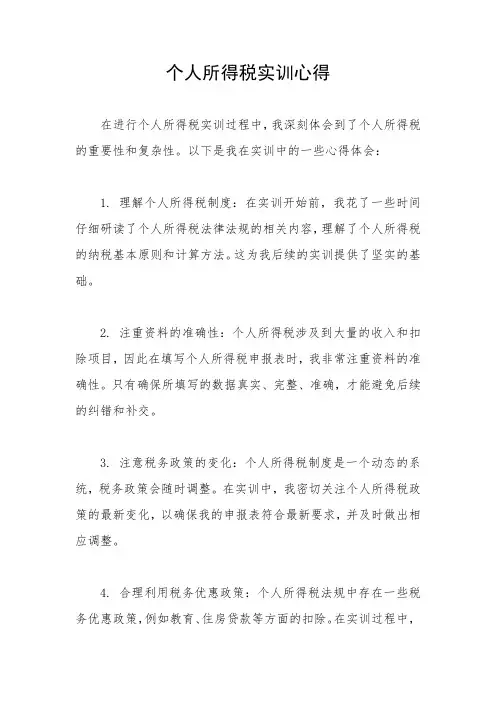 个人所得税实训心得

在进行个人所得税实训过程中，我深刻体会到了个人所得税的重要性和复杂性。以下是我在实训中的一些心得体会：

1. 理解个人所得税制度：在实训开始前，我花了一些时间仔细研读了个人所得税法律法规的相关内容，理解了个人所得税的纳税基本原则和计算方法。这为我后续的实训提供了坚实的基础。

2. 注重资料的准确性：个人所得税涉及到大量的收入和扣除项目，因此在填写个人所得税申报表时，我非常注重资料的准确性。只有确保所填写的数据真实、完整、准确，才能避免后续的纠错和补交。

3. 注意税务政策的变化：个人所得税制度是一个动态的系统，税务政策会随时调整。在实训中，我密切关注个人所得税政策的最新变化，以确保我的申报表符合最新要求，并及时做出相应调整。

4. 合理利用税务优惠政策：个人所得税法规中存在一些税务优惠政策，例如教育、住房贷款等方面的扣除。在实训过程中，